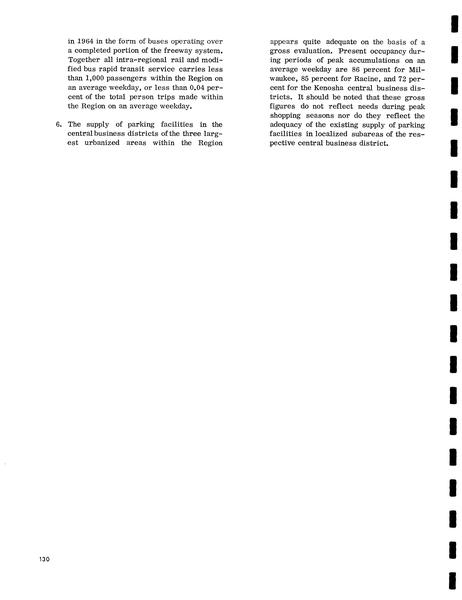 in 1964 in the form of buses operating over a completed portion of the freeway system. Together all intra-regional rail and modified bus rapid transit service carries less than 1,000 passengers within the Region on an average weekday, or less than 0.04 percent of the total person trips made within the Region on an average weekday.

6. The supply of parking facilities in the central business districts of the three largest urbanized areas within the Region appears quite adequate on the basis of a gross evaluation. Present occupancy during periods of peak accumulations on an average weekday are 86 percent for Milwaukee, 85 percent for Racine, and 72 percent for the Kenosha central business districts. It should be noted that these gross figures do not reflect needs during peak shopping seasons nor do they reflect the adequacy of the existing supply of parking facilities in localized subareas of the respective central business district.

130